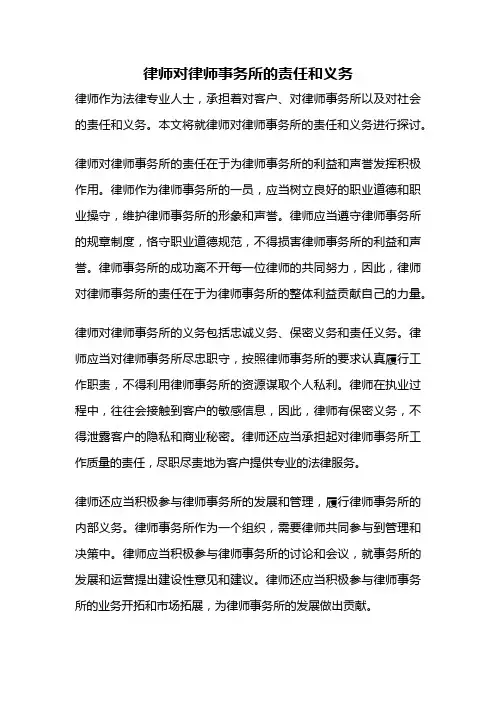 律师对律师事务所的责任和义务

律师作为法律专业人士，承担着对客户、对律师事务所以及对社会的责任和义务。本文将就律师对律师事务所的责任和义务进行探讨。

律师对律师事务所的责任在于为律师事务所的利益和声誉发挥积极作用。律师作为律师事务所的一员，应当树立良好的职业道德和职业操守，维护律师事务所的形象和声誉。律师应当遵守律师事务所的规章制度，恪守职业道德规范，不得损害律师事务所的利益和声誉。律师事务所的成功离不开每一位律师的共同努力，因此，律师对律师事务所的责任在于为律师事务所的整体利益贡献自己的力量。

律师对律师事务所的义务包括忠诚义务、保密义务和责任义务。律师应当对律师事务所尽忠职守，按照律师事务所的要求认真履行工作职责，不得利用律师事务所的资源谋取个人私利。律师在执业过程中，往往会接触到客户的敏感信息，因此，律师有保密义务，不得泄露客户的隐私和商业秘密。律师还应当承担起对律师事务所工作质量的责任，尽职尽责地为客户提供专业的法律服务。

律师还应当积极参与律师事务所的发展和管理，履行律师事务所的内部义务。律师事务所作为一个组织，需要律师共同参与到管理和决策中。律师应当积极参与律师事务所的讨论和会议，就事务所的发展和运营提出建设性意见和建议。律师还应当积极参与律师事务所的业务开拓和市场拓展，为律师事务所的发展做出贡献。